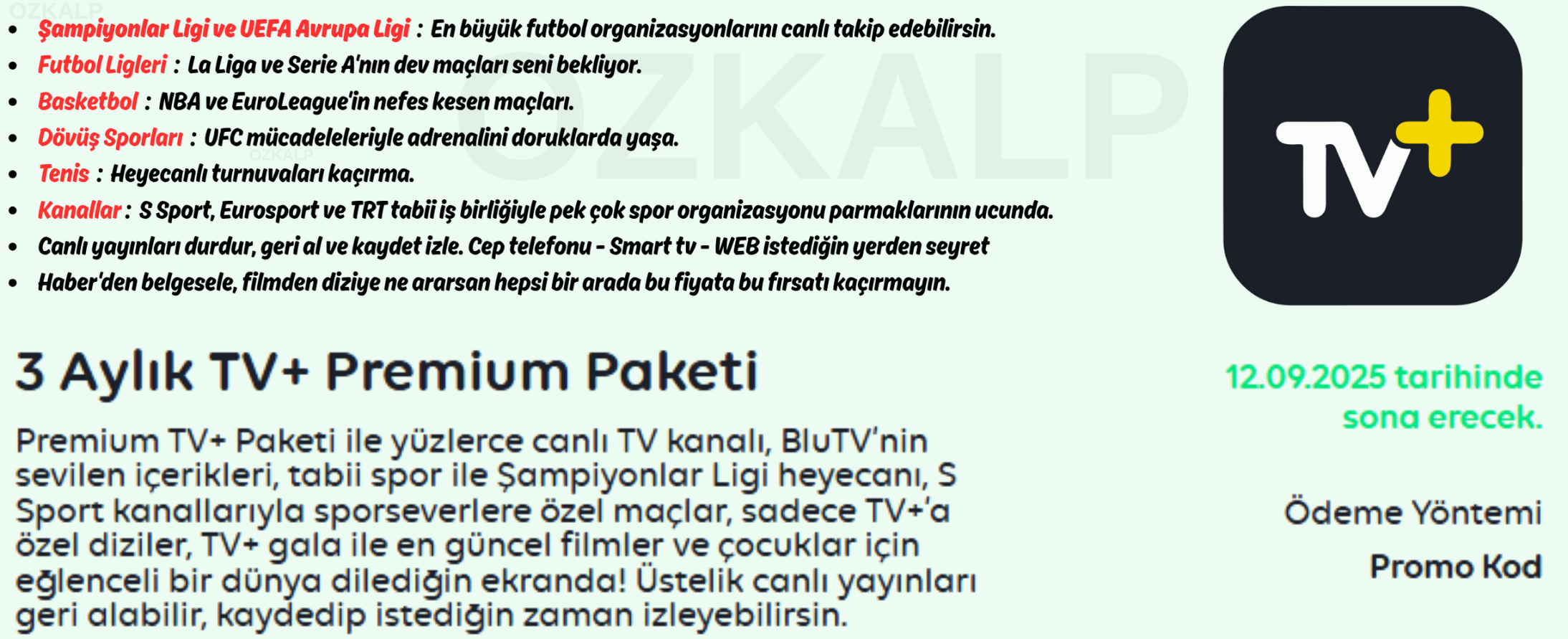 OZKALP

- Şampiyonlar Ligi ve UEFA Avrupa Ligi : En büyük futbol organizasyonlarını canlı takip edebilirsin.
- Futbol Ligleri : La Liga ve Serie A'nın dev maçları seni bekliyor.
- Basketbol : NBA ve EuroLeague'in nefes kesen maçları.
- Dövüş Sporları : UFC mücadeleleriyle adrenalini doruklarda yaşa.
- Tenis : Heyecanlı turnuvaları kaçırma.
- Kanallar : S Sport, Eurosport ve TRT tabii iş birliğiyle pek çok spor organizasyonu parmaklarının ucunda.
- Canlı yayınları durdur, geri al ve kaydet izle. Cep telefonu - Smart tv - WEB istediğin yerden seyret
- Haber'den belgesele, filmden diziye ne ararsan hepsi bir arada bu fiyata bu fırsatı kaçırmayın.

OZKALP

OZKALP

TV+

3 Aylık TV+ Premium Paketi

Premium TV+ Paketi ile yüzlerce canlı TV kanalı, BluTV'nin sevilen içerikleri, tabii spor ile Şampiyonlar Ligi heyecanı, S Sport kanallarıyla sporseverlere özel maçlar, sadece TV+'a özel diziler, TV+ gala ile en güncel filmler ve çocuklar için eğlenceli bir dünya dilediğin ekranda! Üstelik canlı yayınları geri alabilir, kaydedip istediğin zaman izleyebilirsin.

12.09.2025 tarihinde sona erecek.

Ödeme Yöntemi

Promo Kod